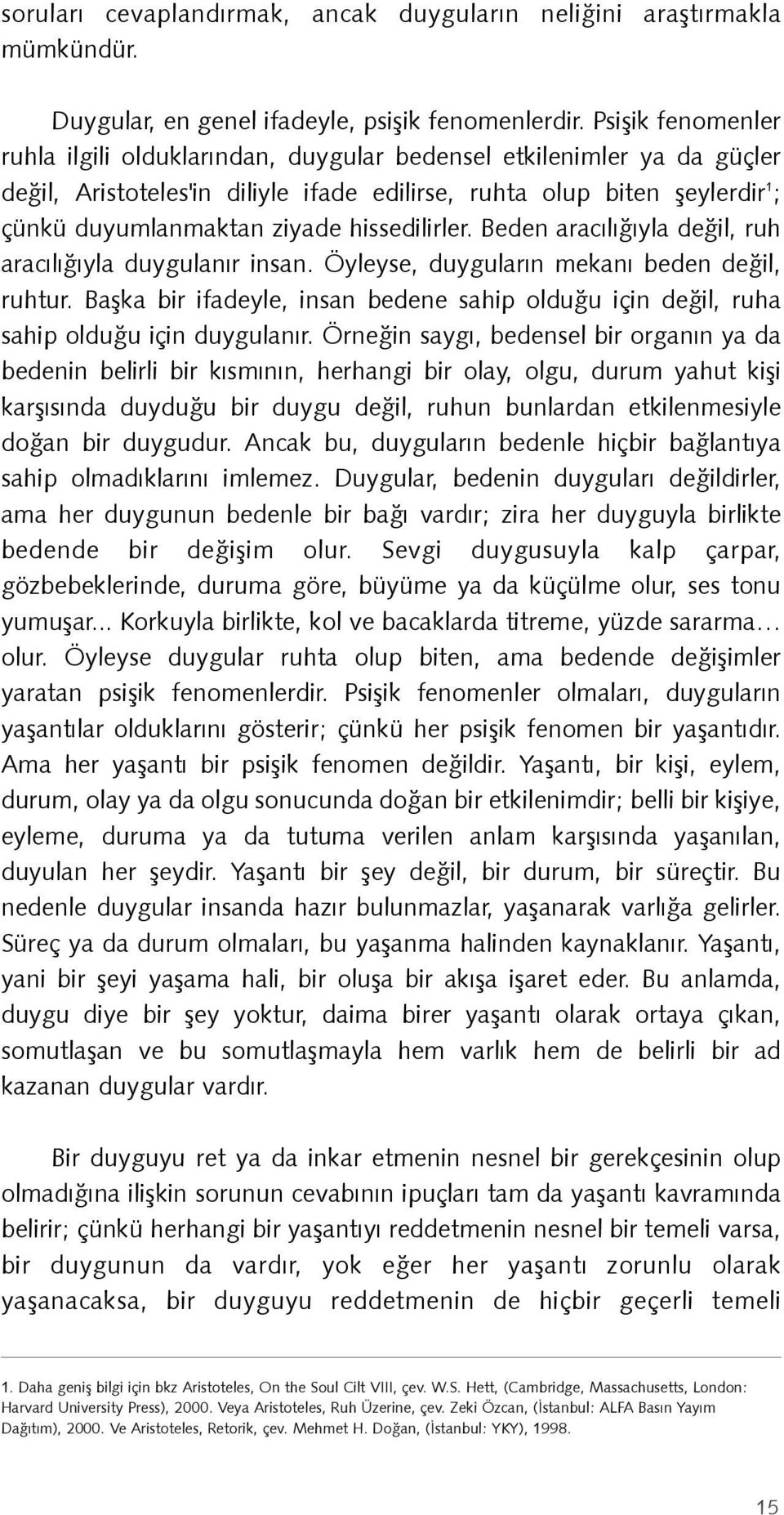 soruları cevaplandırmak, ancak duyguların neliğini araştırmakla mümkündür.

Duygular, en genel ifadeyle, psişik fenomenlerdir. Psişik fenomenler ruhla ilgili olduklarından, duygular bedensel etkilenimler ya da güçler değil, Aristoteles'in diliyle ifade edilirse, ruhta olup biten şeylerdir$^1$; çünkü duyumlanmaktan ziyade hissedilirler. Beden aracılığıyla değil, ruh aracılığıyla duygulanır insan. Öyleyse, duyguların mekanı beden değil, ruhtur. Başka bir ifadeyle, insan bedene sahip olduğu için değil, ruha sahip olduğu için duygulanır. Örneğin saygı, bedensel bir organın ya da bedenin belirli bir kısmının, herhangi bir olay, olgu, durum yahut kişi karşısında duyduğu bir duygu değil, ruhun bunlardan etkilenmesiyle doğan bir duygudur. Ancak bu, duyguların bedenle hiçbir bağlantıya sahip olmadıklarını imlemez. Duygular, bedenin duyguları değildirler, ama her duygunun bedenle bir bağı vardır; zira her duyguyla birlikte bedende bir değişim olur. Sevgi duygusuyla kalp çarpar, gözbebeklerinde, duruma göre, büyüme ya da küçülme olur, ses tonu yumuşar... Korkuyla birlikte, kol ve bacaklarda titreme, yüzde sararma... olur. Öyleyse duygular ruhta olup biten, ama bedende değişimler yaratan psişik fenomenlerdir. Psişik fenomenler olmaları, duyguların yaşantılar olduklarını gösterir; çünkü her psişik fenomen bir yaşantıdır. Ama her yaşantı bir psişik fenomen değildir. Yaşantı, bir kişi, eylem, durum, olay ya da olgu sonucunda doğan bir etkilenimdir; belli bir kişiye, eyleme, duruma ya da tutuma verilen anlam karşısında yaşanılan, duyulan her şeydir. Yaşantı bir şey değil, bir durum, bir süreçtir. Bu nedenle duygular insanda hazır bulunmazlar, yaşanarak varlığa gelirler. Süreç ya da durum olmaları, bu yaşanma halinden kaynaklanır. Yaşantı, yani bir şeyi yaşama hali, bir oluşa bir akışa işaret eder. Bu anlamda, duygu diye bir şey yoktur, daima birer yaşantı olarak ortaya çıkan, somutlaşan ve bu somutlaşmayla hem varlık hem de belirli bir ad kazanan duygular vardır.

Bir duyguyu ret ya da inkar etmenin nesnel bir gerekçesinin olup olmadığına ilişkin sorunun cevabının ipuçları tam da yaşantı kavramında belirir; çünkü herhangi bir yaşantıyı reddetmenin nesnel bir temeli varsa, bir duygunun da vardır, yok eğer her yaşantı zorunlu olarak yaşanacaksa, bir duyguyu reddetmenin de hiçbir geçerli temeli

1. Daha geniş bilgi için bkz Aristoteles, On the Soul Cilt VIII, çev. W.S. Hett, (Cambridge, Massachusetts, London: Harvard University Press), 2000. Veya Aristoteles, Ruh Üzerine, çev. Zeki Özcan, (İstanbul: ALFA Basın Yayım Dağıtım), 2000. Ve Aristoteles, Retorik, çev. Mehmet H. Doğan, (İstanbul: YKY), 1998.

15